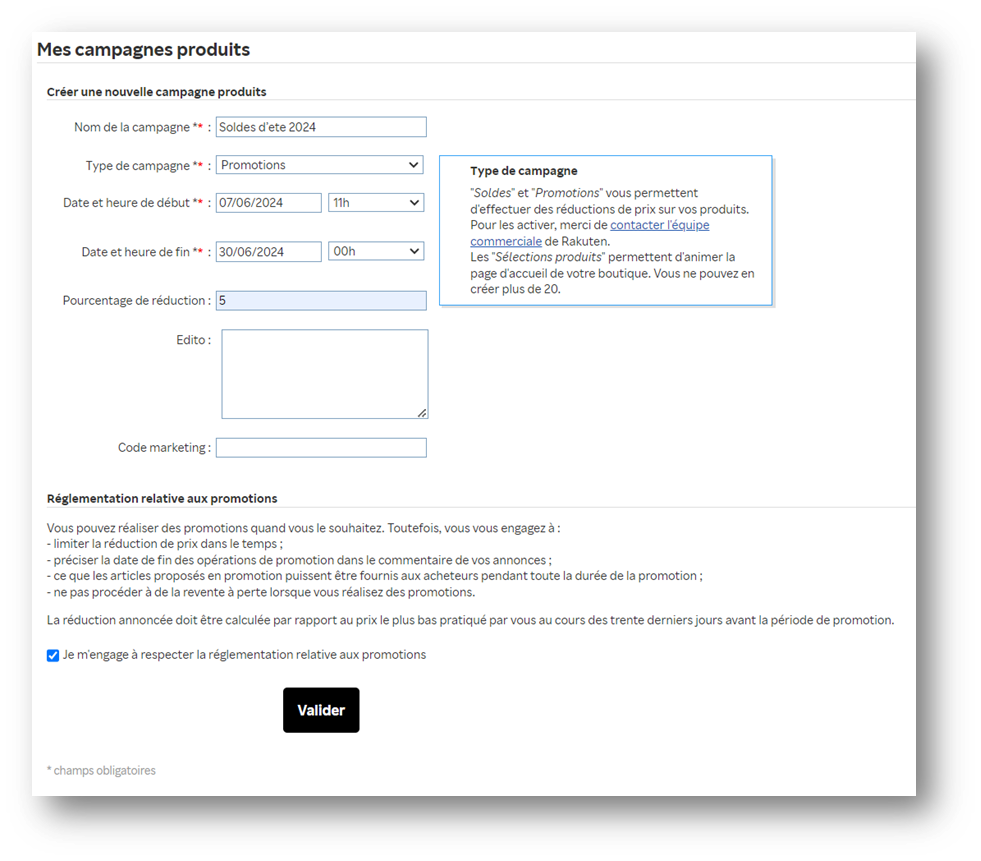 Mes campagnes produits

Créer une nouvelle campagne produits

Nom de la campagne ** : Soldes d'ete 2024

Type de campagne ** : Promotions

Date et heure de début ** : 07/06/2024 11h

Date et heure de fin ** : 30/06/2024 00h

Pourcentage de réduction : 5

Edito :

Code marketing :

Type de campagne

"Soldes" et "Promotions" vous permettent d'effectuer des réductions de prix sur vos produits. Pour les activer, merci de contacter l'équipe commerciale de Rakuten.
Les "Sélections produits" permettent d'animer la page d'accueil de votre boutique. Vous ne pouvez en créer plus de 20.

Réglementation relative aux promotions

Vous pouvez réaliser des promotions quand vous le souhaitez. Toutefois, vous vous engagez à :
- limiter la réduction de prix dans le temps ;
- préciser la date de fin des opérations de promotion dans le commentaire de vos annonces ;
- ce que les articles proposés en promotion puissent être fournis aux acheteurs pendant toute la durée de la promotion ;
- ne pas procéder à de la revente à perte lorsque vous réalisez des promotions.

La réduction annoncée doit être calculée par rapport au prix le plus bas pratiqué par vous au cours des trente derniers jours avant la période de promotion.

Je m'engage à respecter la réglementation relative aux promotions

Valider

* champs obligatoires